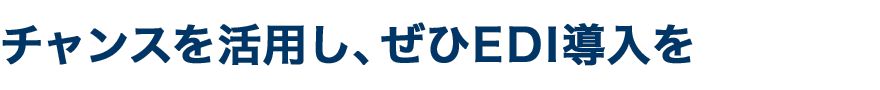 チャンスを活用し、ぜひEDI導入を